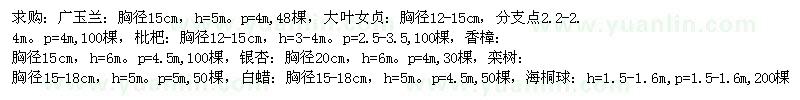 求购：广玉兰：胸径15cm，h=5m。p=4m,48棵，大叶女贞：胸径12-15cm，分支点2.2-2.4m。p=4m,100棵，枇杷：胸径12-15cm，h=3-4m。p=2.5-3.5,100棵，香樟：胸径15cm，h=6m。p=4.5m,100棵，银杏：胸径20cm，h=6m。p=4m,30棵，栾树：胸径15-18cm，h=5m。p=5m,50棵，白蜡：胸径15-18cm，h=5m。p=4.5m,50棵，海桐球：h=1.5-1.6m,p=1.5-1.6m,200棵

www.yuanlin.com